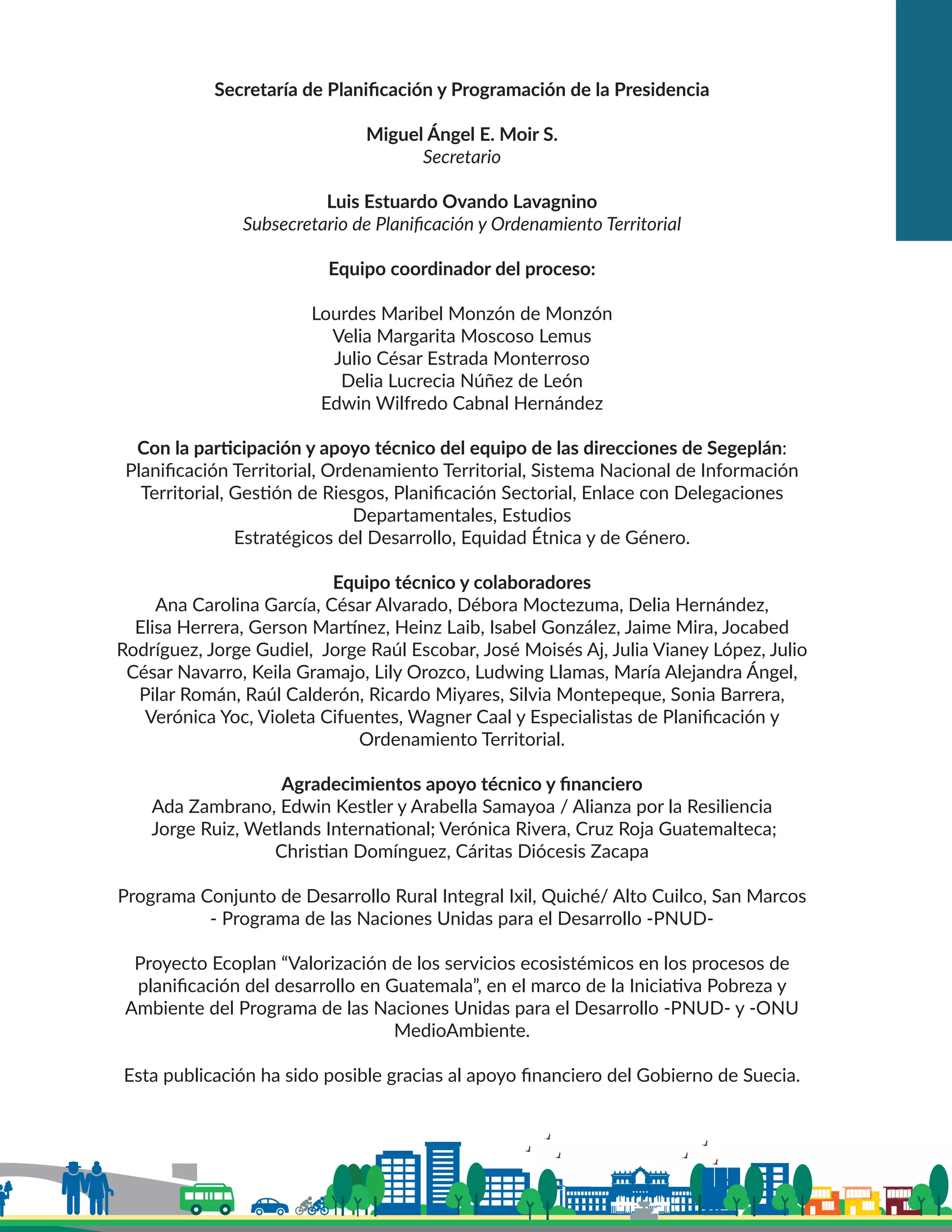 Secretaría de Planificación y Programación de la Presidencia

Miguel Ángel E. Moir S.
Secretario

Luis Estuardo Ovando Lavagnino
Subsecretario de Planificación y Ordenamiento Territorial

Equipo coordinador del proceso:

Lourdes Maribel Monzón de Monzón
Velia Margarita Moscoso Lemus
Julio César Estrada Monterroso
Delia Lucrecia Núñez de León
Edwin Wilfredo Cabnal Hernández

Con la participación y apoyo técnico del equipo de las direcciones de Segeplán: Planificación Territorial, Ordenamiento Territorial, Sistema Nacional de Información Territorial, Gestión de Riesgos, Planificación Sectorial, Enlace con Delegaciones Departamentales, Estudios
Estratégicos del Desarrollo, Equidad Étnica y de Género.

Equipo técnico y colaboradores
Ana Carolina García, César Alvarado, Débora Moctezuma, Delia Hernández, Elisa Herrera, Gerson Martínez, Heinz Laib, Isabel González, Jaime Mira, Jocabed Rodríguez, Jorge Gudiel, Jorge Raúl Escobar, José Moisés Aj, Julia Vianey López, Julio César Navarro, Keila Gramajo, Lily Orozco, Ludwing Llamas, María Alejandra Ángel, Pilar Román, Raúl Calderón, Ricardo Miyares, Silvia Montepeque, Sonia Barrera, Verónica Yoc, Violeta Cifuentes, Wagner Caal y Especialistas de Planificación y Ordenamiento Territorial.

Agradecimientos apoyo técnico y financiero
Ada Zambrano, Edwin Kestler y Arabella Samayoa / Alianza por la Resiliencia
Jorge Ruiz, Wetlands International; Verónica Rivera, Cruz Roja Guatemalteca;
Christian Domínguez, Cáritas Diócesis Zacapa

Programa Conjunto de Desarrollo Rural Integral Ixil, Quiché/ Alto Cuilco, San Marcos - Programa de las Naciones Unidas para el Desarrollo -PNUD-

Proyecto Ecoplan "Valorización de los servicios ecosistémicos en los procesos de planificación del desarrollo en Guatemala", en el marco de la Iniciativa Pobreza y Ambiente del Programa de las Naciones Unidas para el Desarrollo -PNUD- y -ONU MedioAmbiente.

Esta publicación ha sido posible gracias al apoyo financiero del Gobierno de Suecia.